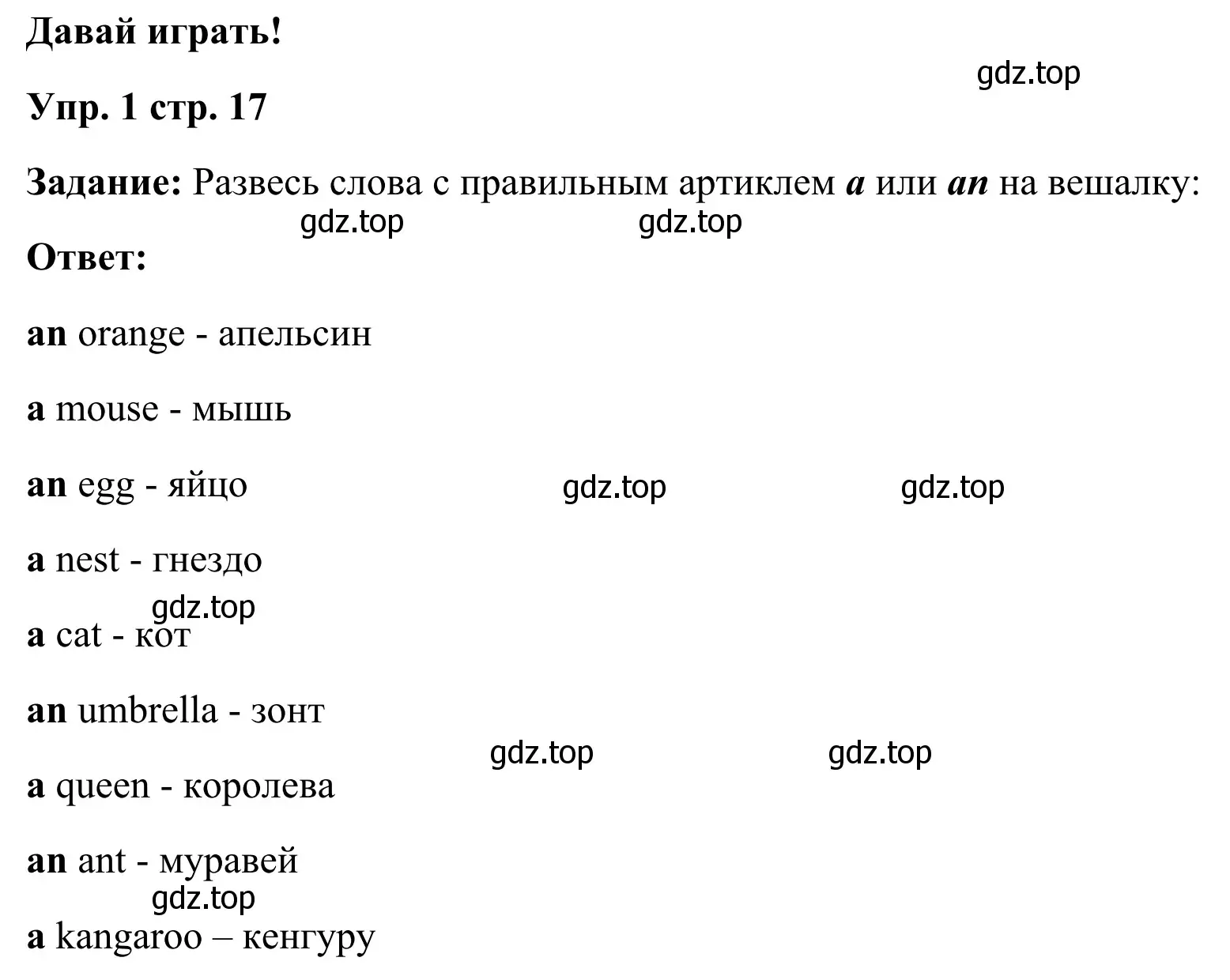 Давай играть!

gdz.top

Упр. 1 стр. 17

Задание: Развесь слова с правильным артиклем a или an на вешалку:

gdz.top gdz.top

Ответ:

an orange - апельсин

a mouse - мышь

an egg - яйцо gdz.top gdz.top

a nest - гнездо

gdz.top

a cat - кот

an umbrella - зонт

gdz.top gdz.top

a queen - королева

an ant - муравей

gdz.top

a kangaroo – кенгуру